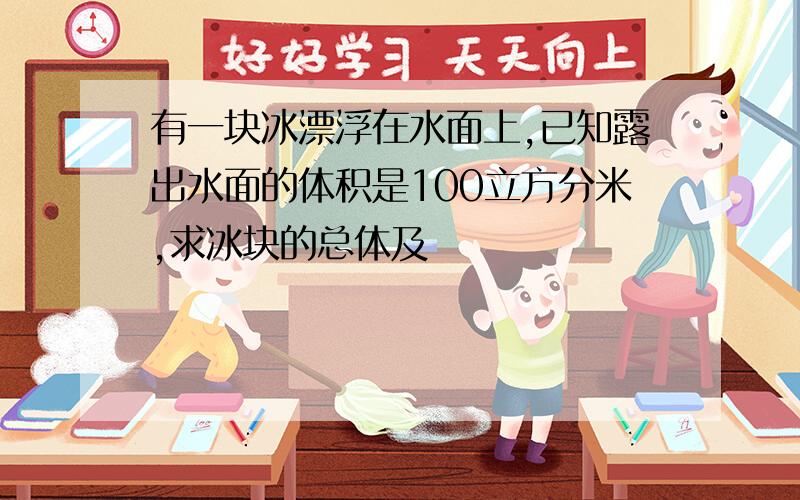 好好学习 天天向上

有一块冰漂浮在水面上,已知露出水面的体积是100立方分米,求冰块的总体及